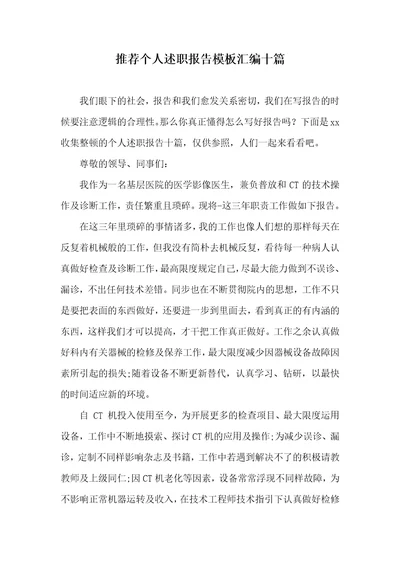 推荐个人述职报告模板汇编十篇

我们眼下的社会，报告和我们愈发关系密切，我们在写报告的时候要注意逻辑的合理性。那么你真正懂得怎么写好报告吗？下面是xx收集整顿的个人述职报告十篇，仅供参照，人们一起来看看吧。

尊敬的领导、同事们：

我作为一名基层医院的医学影像医生，兼负普放和CT的技术操作及诊断工作，责任繁重且琐碎。现将-这三年职责工作做如下报告。

在这三年里琐碎的事情诸多，我的工作也像人们想的那样每天在反复着机械般的工作，但我没有简朴去机械反复，看待每一种病人认真做好检查及诊断工作，最高限度规定自己，尽最大能力做到不误诊、漏诊，不出任何技术差错。同步也在不断贯彻院内的思想，工作不只是要把表面的东西做好，还要进一步到里面去，看到真正的有内涵的东西，这样我们才可以提高，才干把工作真正做好。工作之余认真做好科内有关器械的检修及保养工作，最大限度减少因器械设备故障因素所引起的损失；随着设备不断更新替代，认真学习、钻研，以最快的时间适应新的环境。

自 CT 机投入使用至今，为开展更多的检查项目、最大限度运用设备，工作中不断地摸索、探讨CT机的应用及操作；为减少误诊、漏诊，定制不同样影响杂志及书籍，工作中若遇到解决不了的积极请教教师及上级同仁；因CT机老化等因素，设备常常浮现不同样故障，为不影响正常机器运转及收入，在技术工程师技术指引下认真做好检修